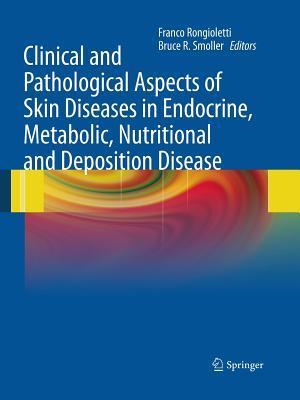 Franco Rongioletti
Bruce R. Smoller Editors

Clinical and Pathological Aspects of Skin Diseases in Endocrine, Metabolic, Nutritional and Deposition Disease

Springer